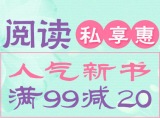 阅读 私享惠
人气新书
满99减20